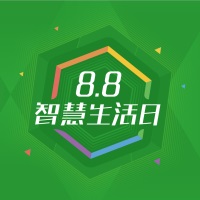 8.8
智慧生活日